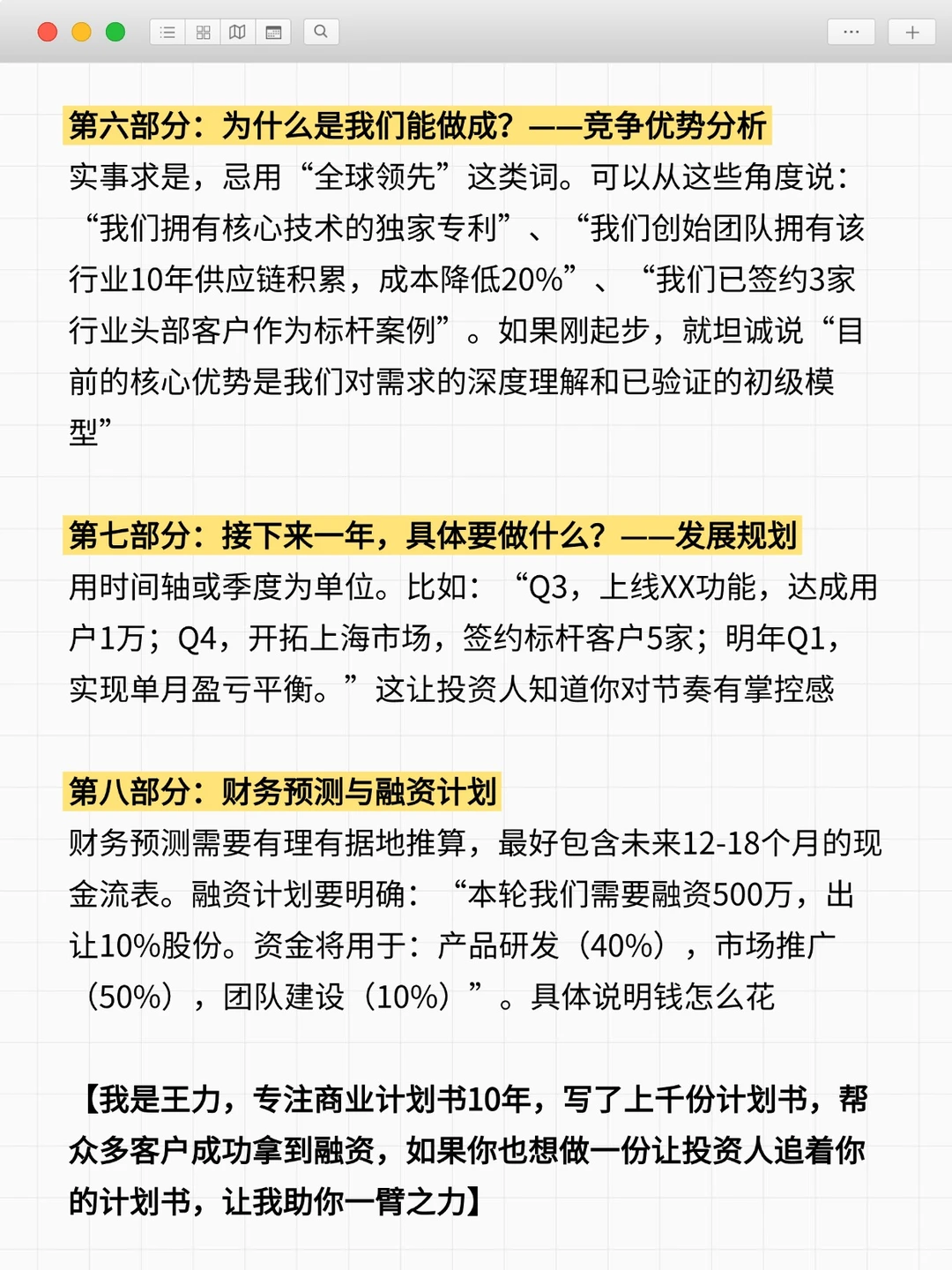 第六部分：为什么是我们能做成？——竞争优势分析
实事求是，忌用“全球领先”这类词。可以从这些角度说：“我们拥有核心技术的独家专利”、“我们创始团队拥有该行业10年供应链积累，成本降低20%”、“我们已签约3家行业头部客户作为标杆案例”。如果刚起步，就坦诚说“目前的核心优势是我们对需求的深度理解和已验证的初级模型”

第七部分：接下来一年，具体要做什么？——发展规划
用时间轴或季度为单位。比如：“Q3，上线XX功能，达成用户1万；Q4，开拓上海市场，签约标杆客户5家；明年Q1，实现单月盈亏平衡。”这让投资人知道你对节奏有掌控感

第八部分：财务预测与融资计划
财务预测需要有理有据地推算，最好包含未来12-18个月的现金流表。融资计划要明确：“本轮我们需要融资500万，出让10%股份。资金将用于：产品研发（40%），市场推广（50%），团队建设（10%）”。具体说明钱怎么花

【我是王力，专注商业计划书10年，写了上千份计划书，帮众多客户成功拿到融资，如果你也想做一份让投资人追着你的计划书，让我助你一臂之力】